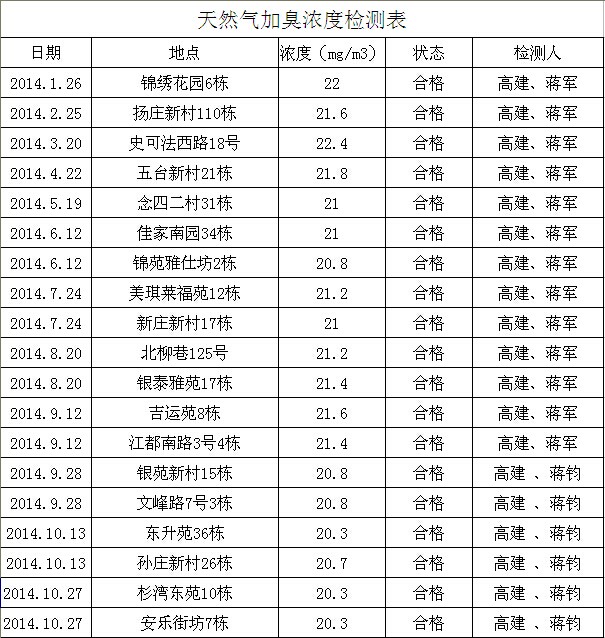 天然气加臭浓度检测表

| 日期 | 地点 | 浓度（mg/m3） | 状态 | 检测人 |
|---|---|---|---|---|
| 2014.1.26 | 锦绣花园6栋 | 22 | 合格 | 高建、蒋军 |
| 2014.2.25 | 扬庄新村110栋 | 21.6 | 合格 | 高建、蒋军 |
| 2014.3.20 | 史可法西路18号 | 22.4 | 合格 | 高建、蒋军 |
| 2014.4.22 | 五台新村21栋 | 21.8 | 合格 | 高建、蒋军 |
| 2014.5.19 | 念四二村31栋 | 21 | 合格 | 高建、蒋军 |
| 2014.6.12 | 佳家南园34栋 | 21 | 合格 | 高建、蒋军 |
| 2014.6.12 | 锦苑雅仕坊2栋 | 20.8 | 合格 | 高建、蒋军 |
| 2014.7.24 | 美琪莱福苑12栋 | 21.2 | 合格 | 高建、蒋军 |
| 2014.7.24 | 新庄新村17栋 | 21 | 合格 | 高建、蒋军 |
| 2014.8.20 | 北柳巷125号 | 21.2 | 合格 | 高建、蒋军 |
| 2014.8.20 | 银泰雅苑17栋 | 21.4 | 合格 | 高建、蒋军 |
| 2014.9.12 | 吉运苑8栋 | 21.6 | 合格 | 高建、蒋军 |
| 2014.9.12 | 江都南路3号4栋 | 21.4 | 合格 | 高建、蒋军 |
| 2014.9.28 | 银苑新村15栋 | 20.8 | 合格 | 高建 、蒋钧 |
| 2014.9.28 | 文峰路7号3栋 | 20.8 | 合格 | 高建 、蒋钧 |
| 2014.10.13 | 东升苑36栋 | 20.3 | 合格 | 高建 、蒋钧 |
| 2014.10.13 | 孙庄新村26栋 | 20.7 | 合格 | 高建 、蒋钧 |
| 2014.10.27 | 杉湾东苑10栋 | 20.3 | 合格 | 高建 、蒋钧 |
| 2014.10.27 | 安乐街坊7栋 | 20.3 | 合格 | 高建 、蒋钧 |